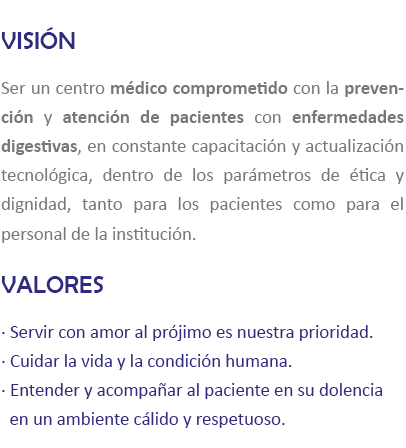 VISIÓN

Ser un centro médico comprometido con la prevención y atención de pacientes con enfermedades digestivas, en constante capacitación y actualización tecnológica, dentro de los parámetros de ética y dignidad, tanto para los pacientes como para el personal de la institución.

VALORES

· Servir con amor al prójimo es nuestra prioridad.
· Cuidar la vida y la condición humana.
· Entender y acompañar al paciente en su dolencia en un ambiente cálido y respetuoso.